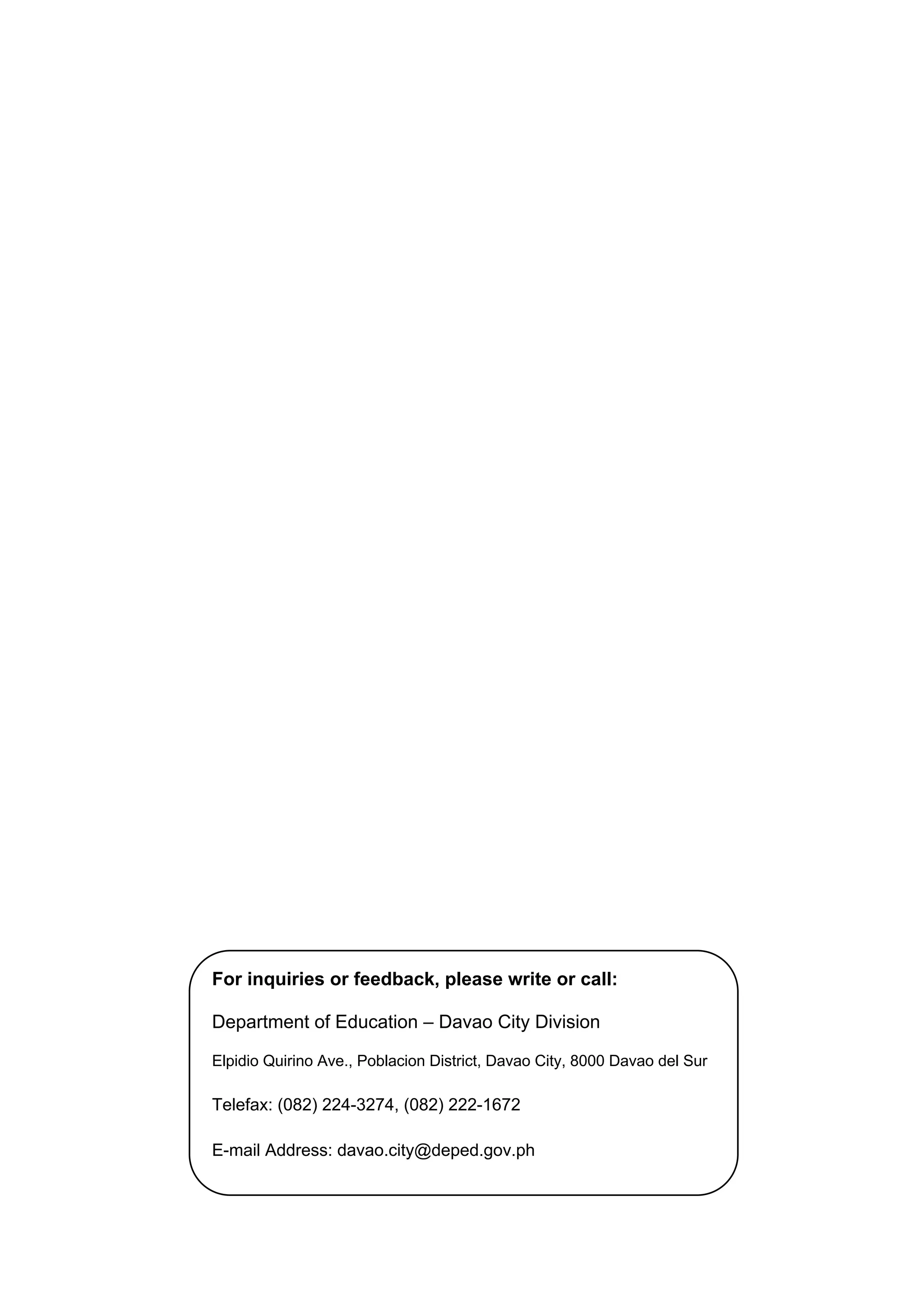 For inquiries or feedback, please write or call:

Department of Education – Davao City Division

Elpidio Quirino Ave., Poblacion District, Davao City, 8000 Davao del Sur

Telefax: (082) 224-3274, (082) 222-1672

E-mail Address: davao.city@deped.gov.ph